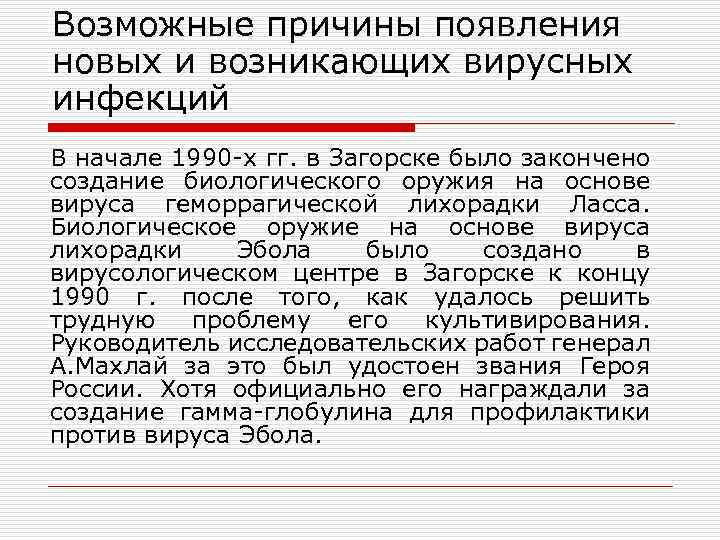 Возможные причины появления новых и возникающих вирусных инфекций

В начале 1990-х гг. в Загорске было закончено создание биологического оружия на основе вируса геморрагической лихорадки Ласса. Биологическое оружие на основе вируса лихорадки Эбола было создано в вирусологическом центре в Загорске к концу 1990 г. после того, как удалось решить трудную проблему его культивирования. Руководитель исследовательских работ генерал А.Махлай за это был удостоен звания Героя России. Хотя официально его награждали за создание гамма-глобулина для профилактики против вируса Эбола.